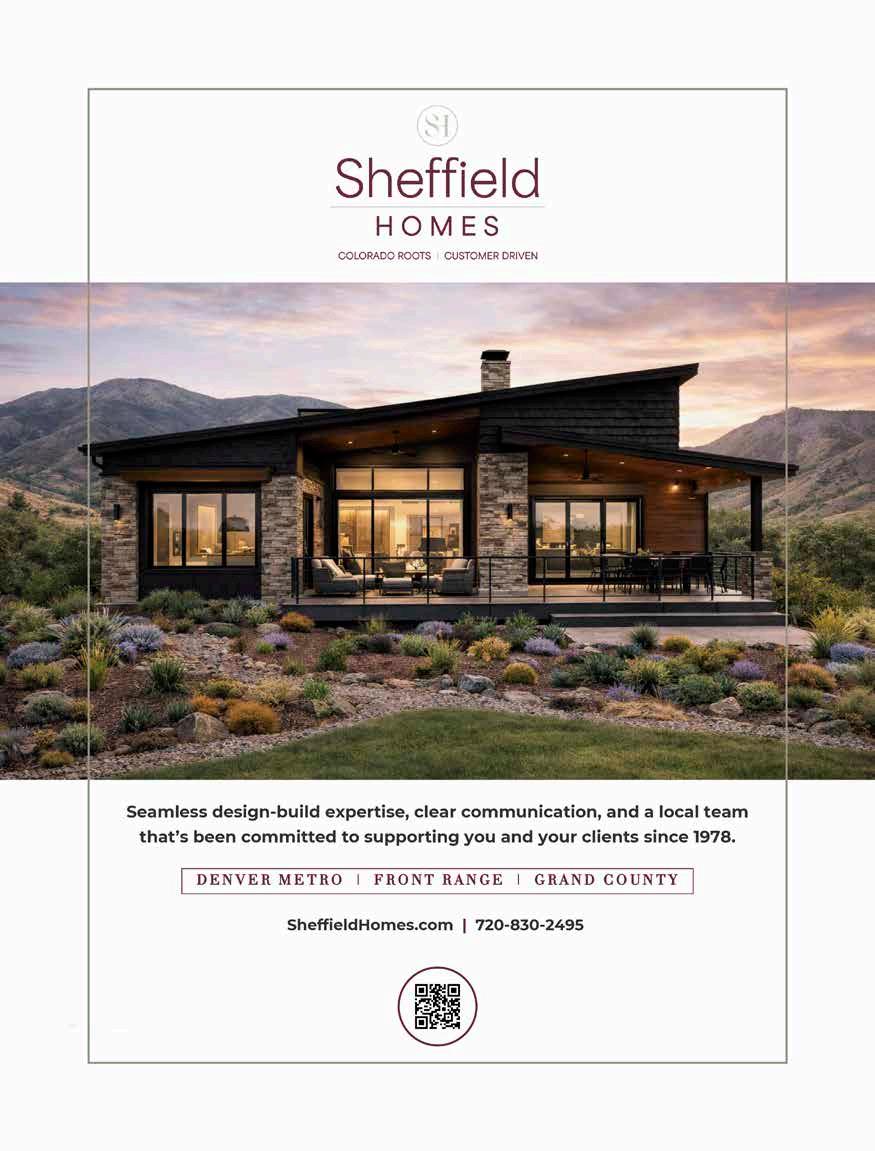 SH

Sheffield
HOMES

COLORADO ROOTS | CUSTOMER DRIVEN

Seamless design-build expertise, clear communication, and a local team that's been committed to supporting you and your clients since 1978.

DENVER METRO | FRONT RANGE | GRAND COUNTY

SheffieldHomes.com | 720-830-2495